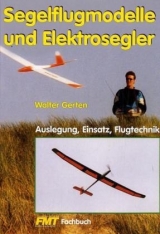 Segelflugmodelle und Elektrosegler

Walter Gerten

Auslegung, Einsatz, Flugtechnik

FMT Fachbuch